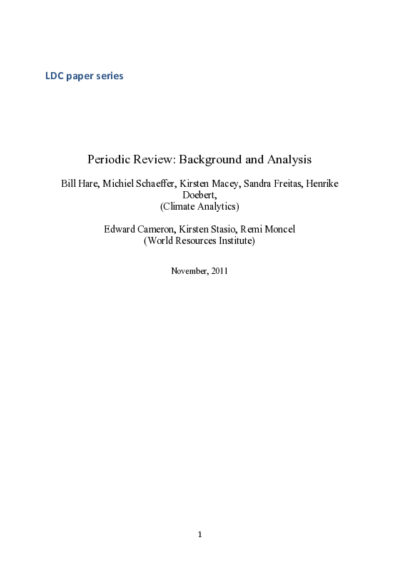 LDC paper series

Periodic Review: Background and Analysis

Bill Hare, Michiel Schaeffer, Kirsten Macey, Sandra Freitas, Henrike Doebert,
(Climate Analytics)

Edward Cameron, Kirsten Stasio, Remi Moncel
(World Resources Institute)

November, 2011

1